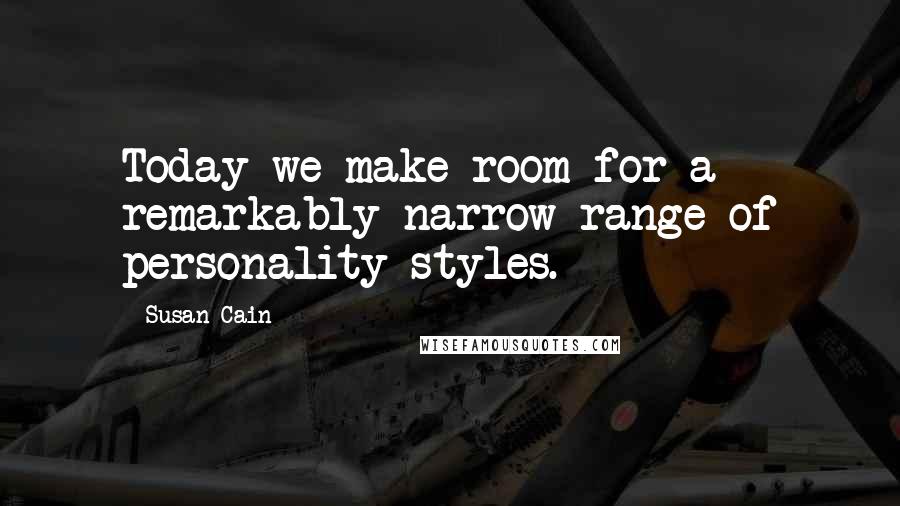 Today we make room for a remarkably narrow range of personality styles.

Susan Cain

WISEFAMOUSQUOTES.COM